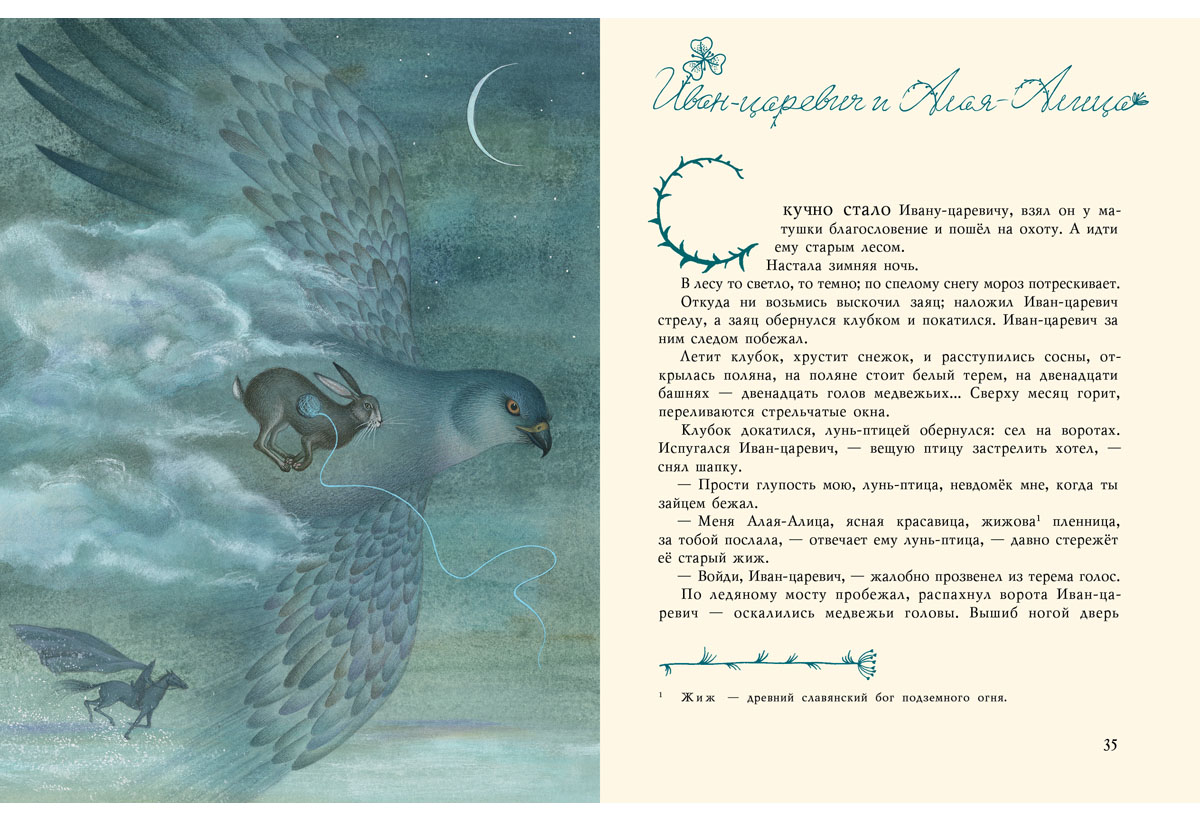 Иван-царевич и Алая-Алица

Скучно стало Ивану-царевичу, взял он у матушки благословение и пошёл на охоту. А идти ему старым лесом.

Настала зимняя ночь.

В лесу то светло, то темно; по спелому снегу мороз потрескивает.

Откуда ни возьмись выскочил заяц; наложил Иван-царевич стрелу, а заяц обернулся клубком и покатился. Иван-царевич за ним следом побежал.

Летит клубок, хрустит снежок, и расступились сосны, открылась поляна, на поляне стоит белый терем, на двенадцати башнях — двенадцать голов медвежьих... Сверху месяц горит, переливаются стрельчатые окна.

Клубок докатился, лунь-птицей обернулся: сел на воротах. Испугался Иван-царевич, — вещую птицу застрелить хотел, — снял шапку.

— Прости глупость мою, лунь-птица, невдомёк мне, когда ты зайцем бежал.

— Меня Алая-Алица, ясная красавица, жижова$^{1}$ пленница, за тобой послала, — отвечает ему лунь-птица, — давно стережёт её старый жиж.

— Войди, Иван-царевич, — жалобно прозвенел из терема голос.

По ледяному мосту пробежал, распахнул ворота Иван-царевич — оскалились медвежьи головы. Вышиб ногой дверь

$^{1}$ Жиж — древний славянский бог подземного огня.

35